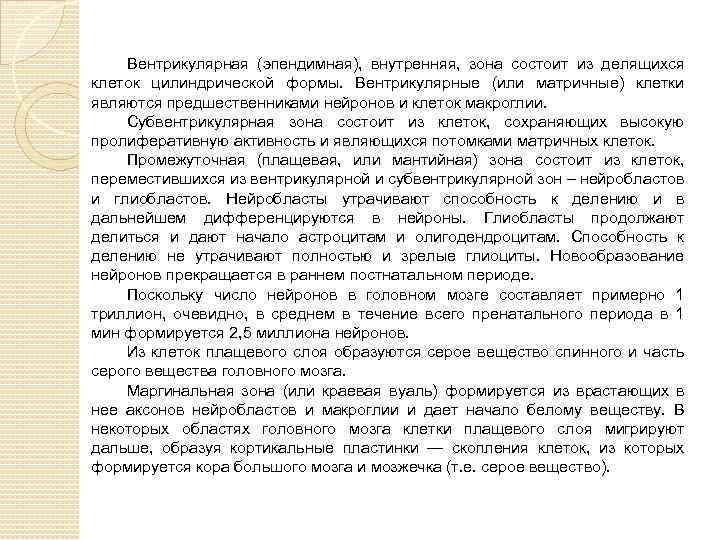 Вентрикулярная (эпендимная), внутренняя, зона состоит из делящихся клеток цилиндрической формы. Вентрикулярные (или матричные) клетки являются предшественниками нейронов и клеток макроглии.

Субвентрикулярная зона состоит из клеток, сохраняющих высокую пролиферативную активность и являющихся потомками матричных клеток.

Промежуточная (плащевая, или мантийная) зона состоит из клеток, переместившихся из вентрикулярной и субвентрикулярной зон – нейробластов и глиобластов. Нейробласты утрачивают способность к делению и в дальнейшем дифференцируются в нейроны. Глиобласты продолжают делиться и дают начало астроцитам и олигодендроцитам. Способность к делению не утрачивают полностью и зрелые глиоциты. Новообразование нейронов прекращается в раннем постнатальном периоде.

Поскольку число нейронов в головном мозге составляет примерно 1 триллион, очевидно, в среднем в течение всего пренатального периода в 1 мин формируется 2,5 миллиона нейронов.

Из клеток плащевого слоя образуются серое вещество спинного и часть серого вещества головного мозга.

Маргинальная зона (или краевая вуаль) формируется из врастающих в нее аксонов нейробластов и макроглии и дает начало белому веществу. В некоторых областях головного мозга клетки плащевого слоя мигрируют дальше, образуя кортикальные пластинки — скопления клеток, из которых формируется кора большого мозга и мозжечка (т.е. серое вещество).